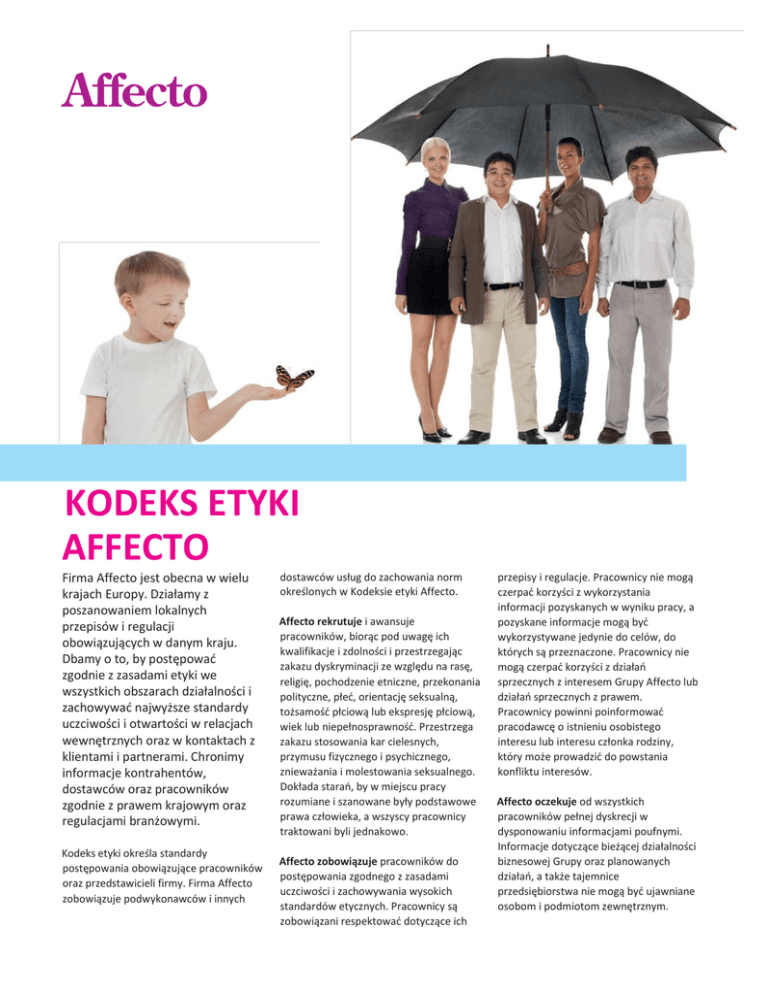 Affecto

KODEKS ETYKI AFFECTO

Firma Affecto jest obecna w wielu krajach Europy. Działamy z poszanowaniem lokalnych przepisów i regulacji obowiązujących w danym kraju. Dbamy o to, by postępować zgodnie z zasadami etyki we wszystkich obszarach działalności i zachowywać najwyższe standardy uczciwości i otwartości w relacjach wewnętrznych oraz w kontaktach z klientami i partnerami. Chronimy informacje kontrahentów, dostawców oraz pracowników zgodnie z prawem krajowym oraz regulacjami branżowymi.

Kodeks etyki określa standardy postępowania obowiązujące pracowników oraz przedstawicieli firmy. Firma Affecto zobowiązuje podwykonawców i innych dostawców usług do zachowania norm określonych w Kodeksie etyki Affecto.

Affecto rekrutuje i awansuje pracowników, biorąc pod uwagę ich kwalifikacje i zdolności i przestrzegając zakazu dyskryminacji ze względu na rasę, religię, pochodzenie etniczne, przekonania polityczne, płeć, orientację seksualną, tożsamość płciową lub ekspresję płciową, wiek lub niepełnosprawność. Przestrzega zakazu stosowania kar cielesnych, przymusu fizycznego i psychicznego, znieważania i molestowania seksualnego. Dokłada starań, by w miejscu pracy rozumiane i szanowane były podstawowe prawa człowieka, a wszyscy pracownicy traktowani byli jednakowo.

Affecto zobowiązuje pracowników do postępowania zgodnego z zasadami uczciwości i zachowywania wysokich standardów etycznych. Pracownicy są zobowiązani respektować dotyczące ich przepisy i regulacje. Pracownicy nie mogą czerpać korzyści z wykorzystania informacji pozyskanych w wyniku pracy, a pozyskane informacje mogą być wykorzystywane jedynie do celów, do których są przeznaczone. Pracownicy nie mogą czerpać korzyści z działań sprzecznych z interesem Grupy Affecto lub działań sprzecznych z prawem. Pracownicy powinni poinformować pracodawcę o istnieniu osobistego interesu lub interesu członka rodziny, który może prowadzić do powstania konfliktu interesów.

Affecto oczekuje od wszystkich pracowników pełnej dyskrecji w dysponowaniu informacjami poufnymi. Informacje dotyczące bieżącej działalności biznesowej Grupy oraz planowanych działań, a także tajemnice przedsiębiorstwa nie mogą być ujawniane osobom i podmiotom zewnętrznym.